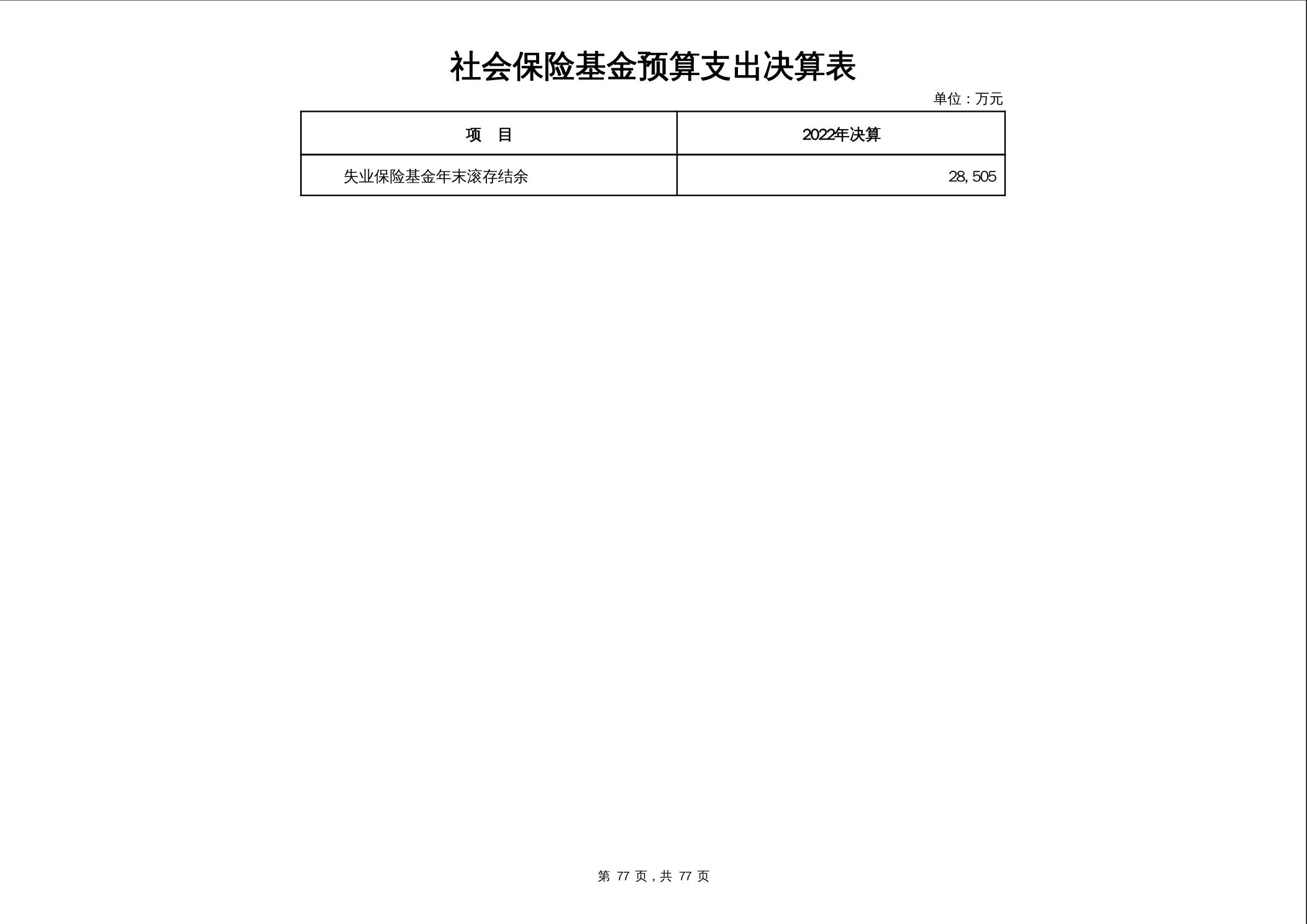 社会保险基金预算支出决算表

单位：万元

| 项 目 | 2022年决算 |
|---|---|
| 失业保险基金年末滚存结余 | 28,505 |

第77页，共77页